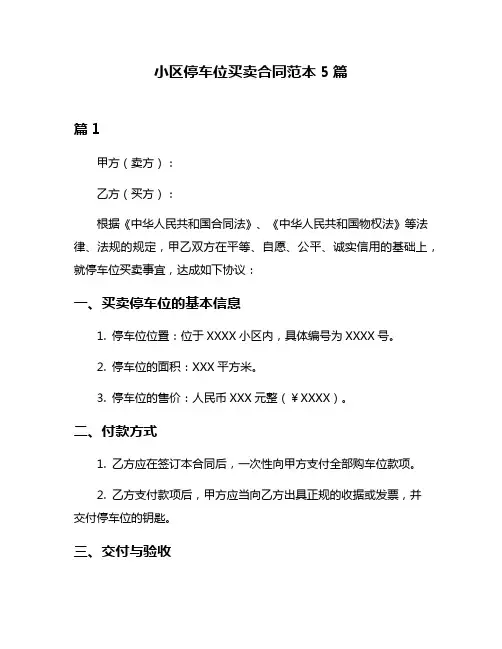 小区停车位买卖合同范本 5 篇

篇 1

甲方（卖方）：

乙方（买方）：

根据《中华人民共和国合同法》、《中华人民共和国物权法》等法律、法规的规定，甲乙双方在平等、自愿、公平、诚实信用的基础上，就停车位买卖事宜，达成如下协议：

一、买卖停车位的基本信息

1. 停车位位置：位于 XXXX 小区内，具体编号为 XXXX 号。

2. 停车位的面积：XXX 平方米。

3. 停车位的售价：人民币 XXX 元整（￥XXXX）。

二、付款方式

1. 乙方应在签订本合同后，一次性向甲方支付全部购车位款项。

2. 乙方支付款项后，甲方应当向乙方出具正规的收据或发票，并交付停车位的钥匙。

三、交付与验收